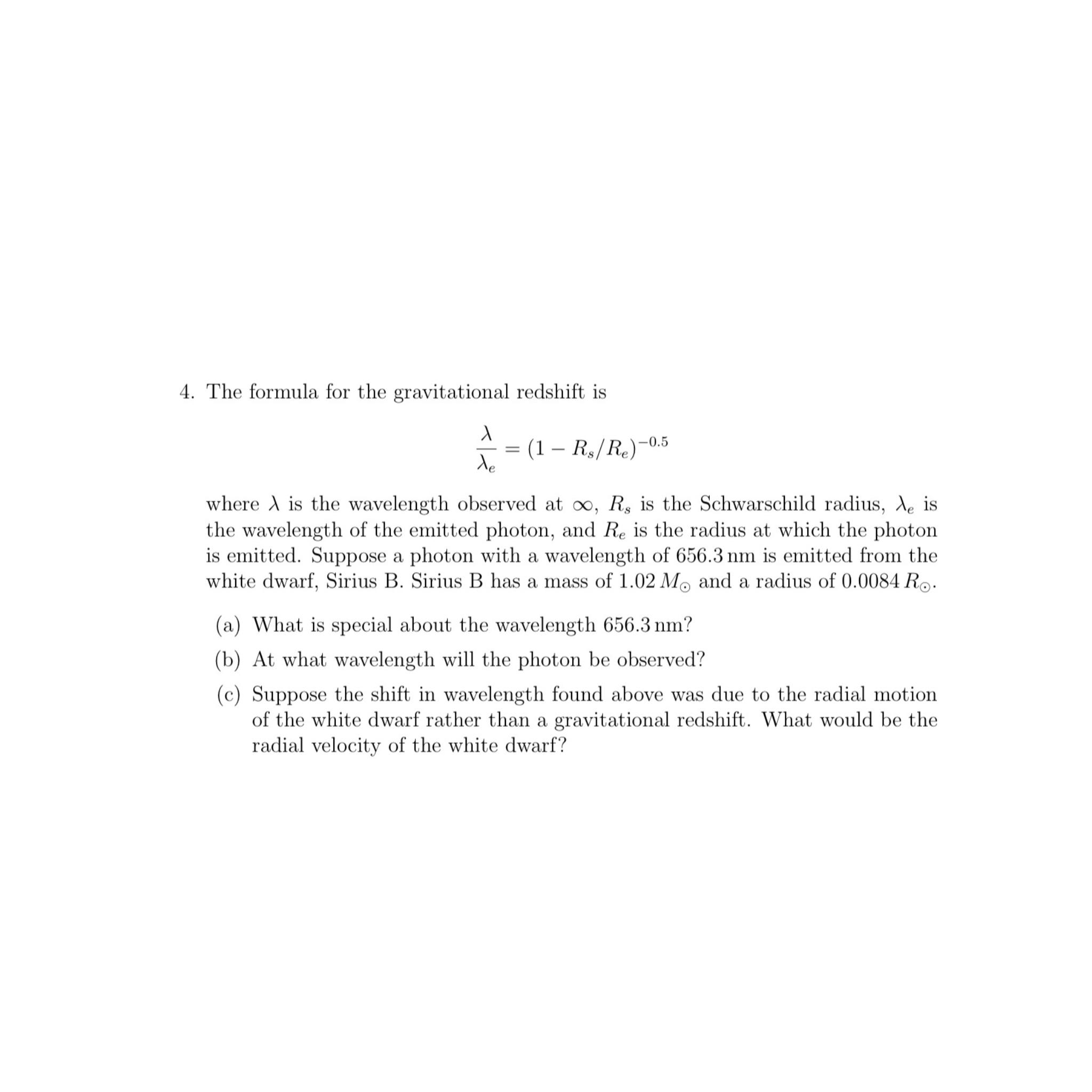 4. The formula for the gravitational redshift is

$$\frac{\lambda}{\lambda_e} = (1 - R_s/R_e)^{-0.5}$$

where $\lambda$ is the wavelength observed at $\infty$, $R_s$ is the Schwarschild radius, $\lambda_e$ is the wavelength of the emitted photon, and $R_e$ is the radius at which the photon is emitted. Suppose a photon with a wavelength of 656.3 nm is emitted from the white dwarf, Sirius B. Sirius B has a mass of $1.02\,M_\odot$ and a radius of $0.0084\,R_\odot$.

(a) What is special about the wavelength 656.3 nm?

(b) At what wavelength will the photon be observed?

(c) Suppose the shift in wavelength found above was due to the radial motion of the white dwarf rather than a gravitational redshift. What would be the radial velocity of the white dwarf?